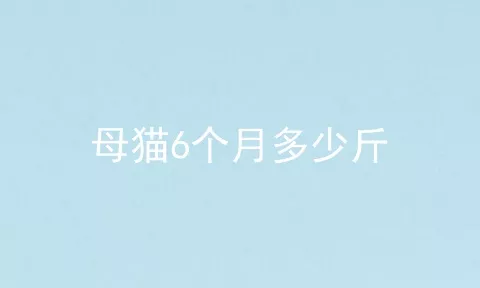 母猫6个月多少斤